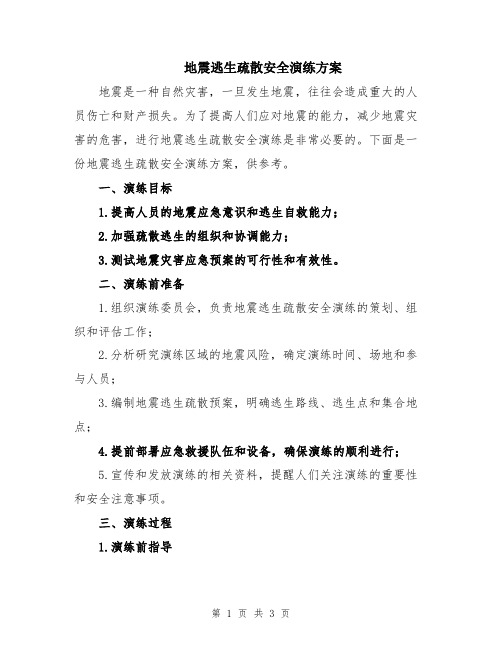 地震逃生疏散安全演练方案

地震是一种自然灾害，一旦发生地震，往往会造成重大的人员伤亡和财产损失。为了提高人们应对地震的能力，减少地震灾害的危害，进行地震逃生疏散安全演练是非常必要的。下面是一份地震逃生疏散安全演练方案，供参考。

一、演练目标

1.提高人员的地震应急意识和逃生自救能力；

2.加强疏散逃生的组织和协调能力；

3.测试地震灾害应急预案的可行性和有效性。

二、演练前准备

1.组织演练委员会，负责地震逃生疏散安全演练的策划、组织和评估工作；

2.分析研究演练区域的地震风险，确定演练时间、场地和参与人员；

3.编制地震逃生疏散预案，明确逃生路线、逃生点和集合地点；

4.提前部署应急救援队伍和设备，确保演练的顺利进行；

5.宣传和发放演练的相关资料，提醒人们关注演练的重要性和安全注意事项。

三、演练过程

1.演练前指导

第 1 页 共 3 页